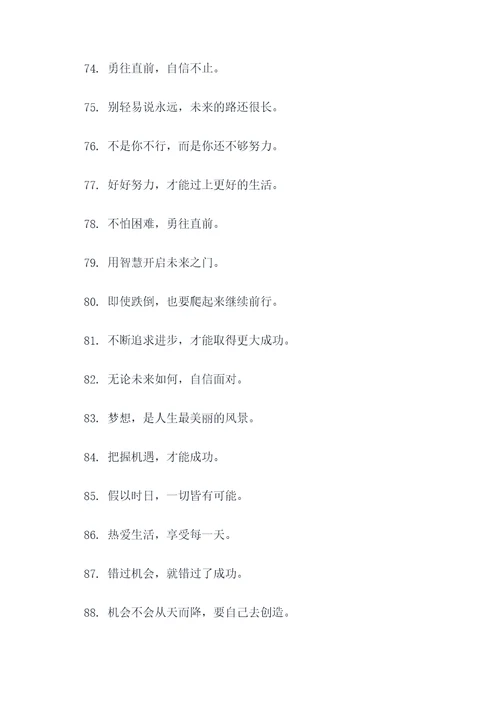 74. 勇往直前，自信不止。

75. 别轻易说永远，未来的路还很长。

76. 不是你不行，而是你还不够努力。

77. 好好努力，才能过上更好的生活。

78. 不怕困难，勇往直前。

79. 用智慧开启未来之门。

80. 即使跌倒，也要爬起来继续前行。

81. 不断追求进步，才能取得更大成功。

82. 无论未来如何，自信面对。

83. 梦想，是人生最美丽的风景。

84. 把握机遇，才能成功。

85. 假以时日，一切皆有可能。

86. 热爱生活，享受每一天。

87. 错过机会，就错过了成功。

88. 机会不会从天而降，要自己去创造。